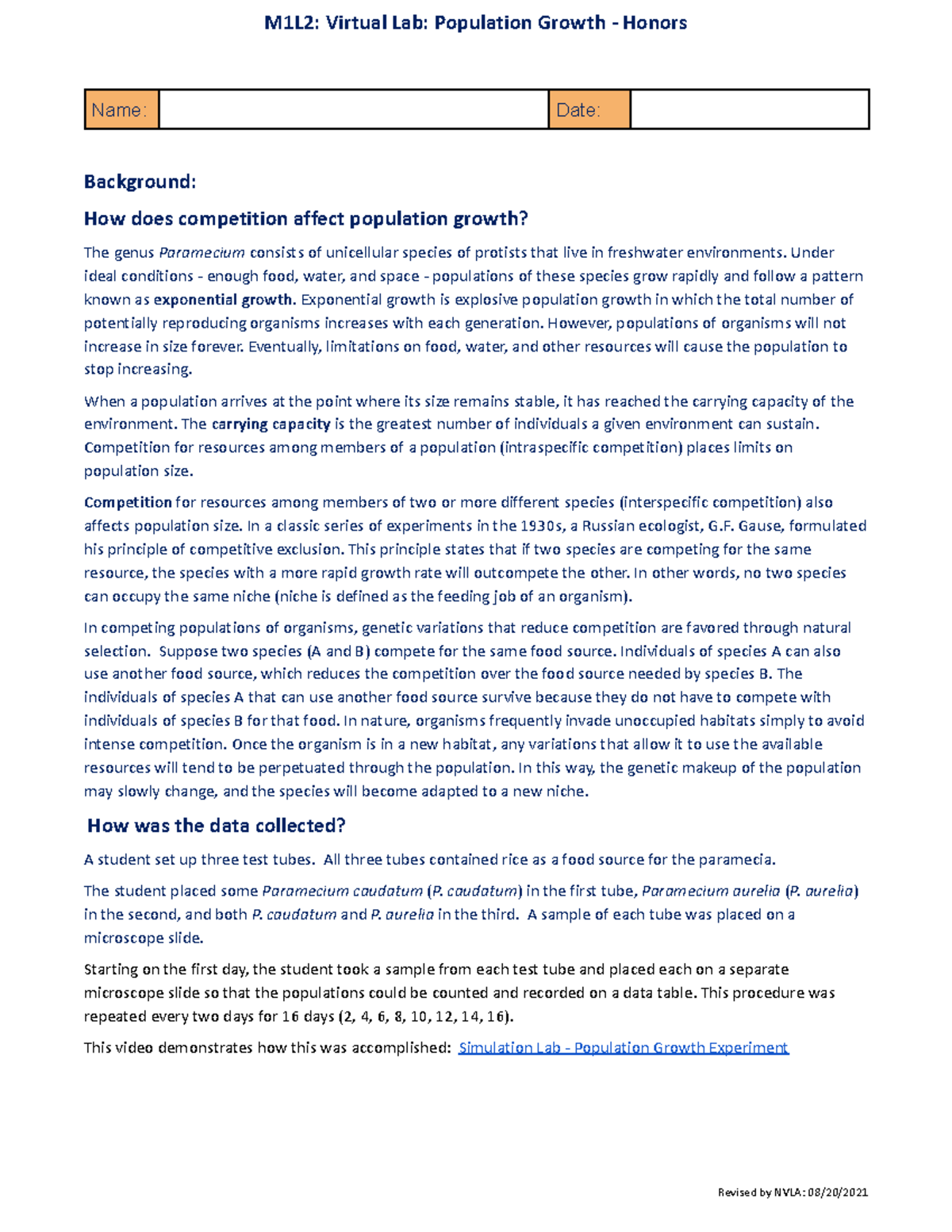 M1L2: Virtual Lab: Population Growth - Honors

| Name: | | Date: | |
|---|---|---|---|

Background:

How does competition affect population growth?

The genus Paramecium consists of unicellular species of protists that live in freshwater environments. Under ideal conditions - enough food, water, and space - populations of these species grow rapidly and follow a pattern known as exponential growth. Exponential growth is explosive population growth in which the total number of potentially reproducing organisms increases with each generation. However, populations of organisms will not increase in size forever. Eventually, limitations on food, water, and other resources will cause the population to stop increasing.

When a population arrives at the point where its size remains stable, it has reached the carrying capacity of the environment. The carrying capacity is the greatest number of individuals a given environment can sustain. Competition for resources among members of a population (intraspecific competition) places limits on population size.

Competition for resources among members of two or more different species (interspecific competition) also affects population size. In a classic series of experiments in the 1930s, a Russian ecologist, G.F. Gause, formulated his principle of competitive exclusion. This principle states that if two species are competing for the same resource, the species with a more rapid growth rate will outcompete the other. In other words, no two species can occupy the same niche (niche is defined as the feeding job of an organism).

In competing populations of organisms, genetic variations that reduce competition are favored through natural selection. Suppose two species (A and B) compete for the same food source. Individuals of species A can also use another food source, which reduces the competition over the food source needed by species B. The individuals of species A that can use another food source survive because they do not have to compete with individuals of species B for that food. In nature, organisms frequently invade unoccupied habitats simply to avoid intense competition. Once the organism is in a new habitat, any variations that allow it to use the available resources will tend to be perpetuated through the population. In this way, the genetic makeup of the population may slowly change, and the species will become adapted to a new niche.

How was the data collected?

A student set up three test tubes. All three tubes contained rice as a food source for the paramecia.

The student placed some Paramecium caudatum (P. caudatum) in the first tube, Paramecium aurelia (P. aurelia) in the second, and both P. caudatum and P. aurelia in the third. A sample of each tube was placed on a microscope slide.

Starting on the first day, the student took a sample from each test tube and placed each on a separate microscope slide so that the populations could be counted and recorded on a data table. This procedure was repeated every two days for 16 days (2, 4, 6, 8, 10, 12, 14, 16).

This video demonstrates how this was accomplished: Simulation Lab - Population Growth Experiment

Revised by NVLA: 08/20/2021